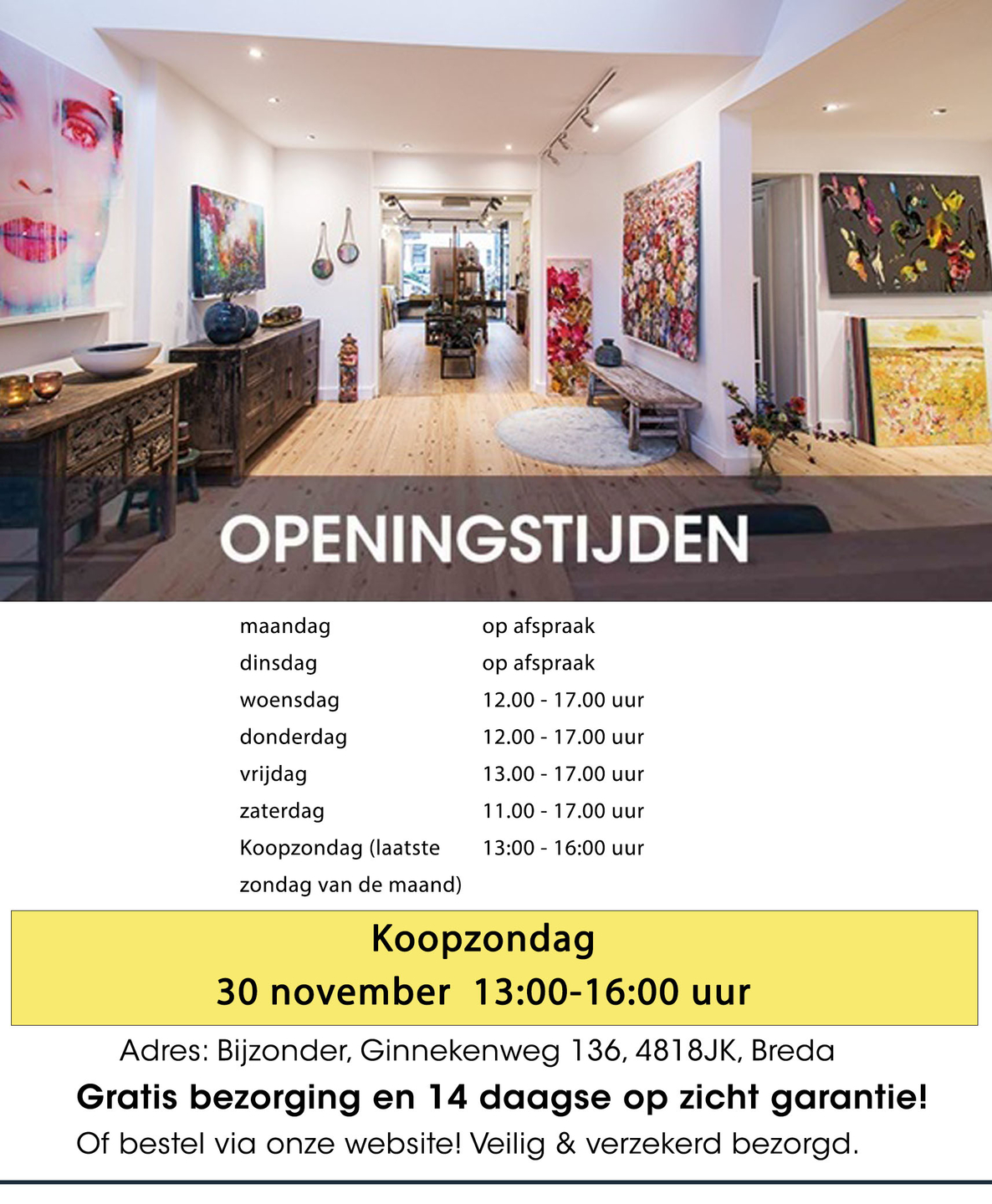 OPENINGSTIJDEN

maandag op afspraak
dinsdag op afspraak
woensdag 12.00 - 17.00 uur
donderdag 12.00 - 17.00 uur
vrijdag 13.00 - 17.00 uur
zaterdag 11.00 - 17.00 uur
Koopzondag (laatste zondag van de maand) 13:00 - 16:00 uur

Koopzondag
30 november 13:00-16:00 uur

Adres: Bijzonder, Ginnekenweg 136, 4818JK, Breda

Gratis bezorging en 14 daagse op zicht garantie!

Of bestel via onze website! Veilig & verzekerd bezorgd.